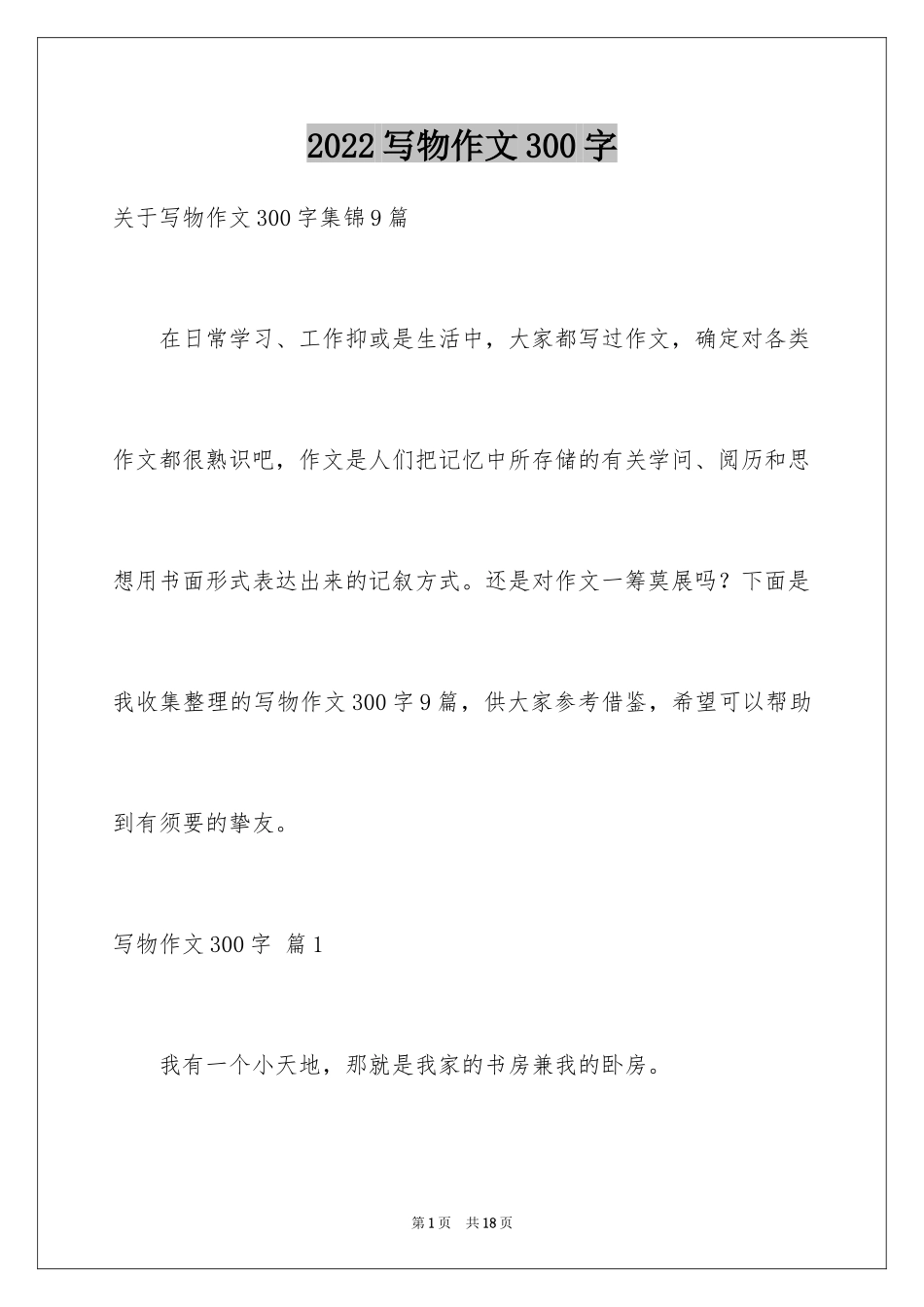 2022写物作文300字

关于写物作文300字集锦9篇

在日常学习、工作抑或是生活中，大家都写过作文，确定对各类作文都很熟识吧，作文是人们把记忆中所存储的有关学问、阅历和思想用书面形式表达出来的记叙方式。还是对作文一筹莫展吗？下面是我收集整理的写物作文300字9篇，供大家参考借鉴，希望可以帮助到有须要的挚友。

写物作文300字 篇1

我有一个小天地，那就是我家的书房兼我的卧房。

第1页 共18页